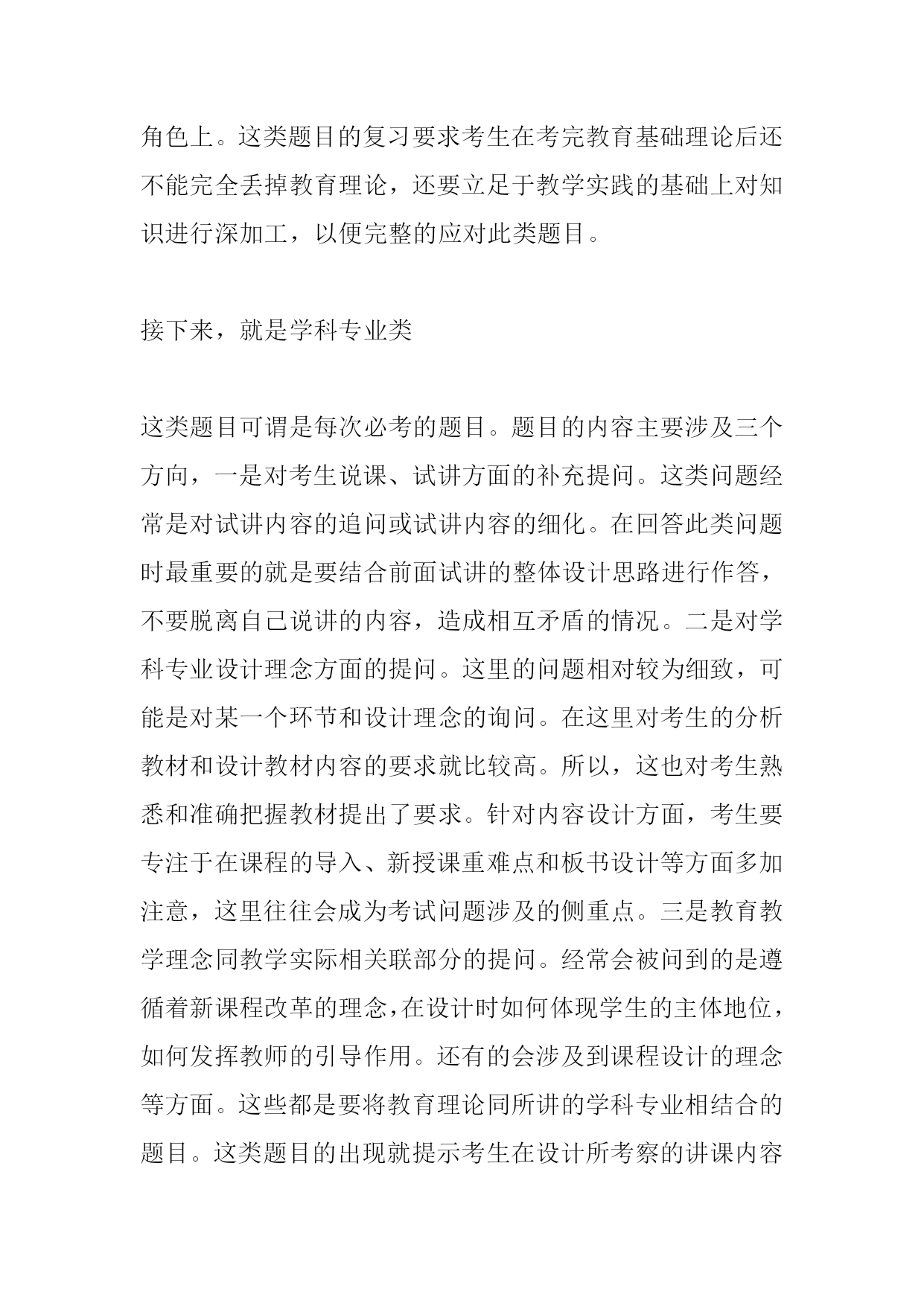 角色上。这类题目的复习要求考生在考完教育基础理论后还不能完全丢掉教育理论，还要立足于教学实践的基础上对知识进行深加工，以便完整的应对此类题目。

接下来，就是学科专业类

这类题目可谓是每次必考的题目。题目的内容主要涉及三个方向，一是对考生说课、试讲方面的补充提问。这类问题经常是对试讲内容的追问或试讲内容的细化。在回答此类问题时最重要的就是要结合前面试讲的整体设计思路进行作答，不要脱离自己说讲的内容，造成相互矛盾的情况。二是对学科专业设计理念方面的提问。这里的问题相对较为细致，可能是对某一个环节和设计理念的询问。在这里对考生的分析教材和设计教材内容的要求就比较高。所以，这也对考生熟悉和准确把握教材提出了要求。针对内容设计方面，考生要专注于在课程的导入、新授课重难点和板书设计等方面多加注意，这里往往会成为考试问题涉及的侧重点。三是教育教学理念同教学实际相关联部分的提问。经常会被问到的是遵循着新课程改革的理念，在设计时如何体现学生的主体地位，如何发挥教师的引导作用。还有的会涉及到课程设计的理念等方面。这些都是要将教育理论同所讲的学科专业相结合的题目。这类题目的出现就提示考生在设计所考察的讲课内容